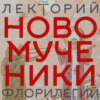 ЛЕКТОРИЙ
НОВО
МУЧЕ
НИКИ
ФЛОРИЛЕГИЙ